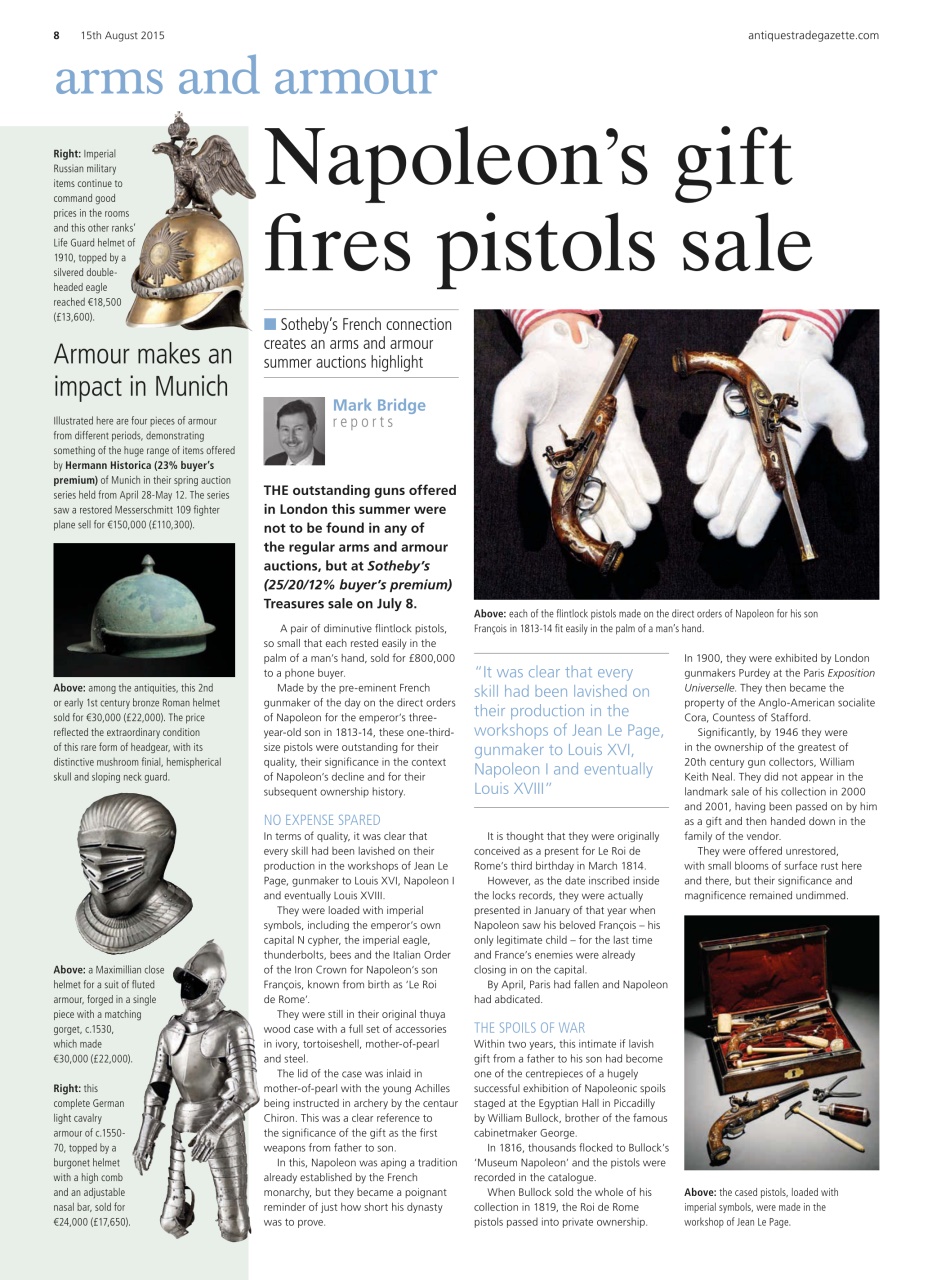 8 15th August 2015

antiquestradegazette.com

arms and armour

Right: Imperial Russian military items continue to command good prices in the rooms and this other ranks' Life Guard helmet of 1910, topped by a silvered double-headed eagle reached €18,500 (£13,600).

Armour makes an impact in Munich

Illustrated here are four pieces of armour from different periods, demonstrating something of the huge range of items offered by Hermann Historica (23% buyer's premium) of Munich in their spring auction series held from April 28-May 12. The series saw a restored Messerschmitt 109 fighter plane sell for €150,000 (£110,300).

Above: among the antiquities, this 2nd or early 1st century bronze Roman helmet sold for €30,000 (£22,000). The price reflected the extraordinary condition of this rare form of headgear, with its distinctive mushroom finial, hemispherical skull and sloping neck guard.

Above: a Maximillian close helmet for a suit of fluted armour, forged in a single piece with a matching gorget, c.1530, which made €30,000 (£22,000).

Right: this complete German light cavalry armour of c.1550-70, topped by a burgonet helmet with a high comb and an adjustable nasal bar, sold for €24,000 (£17,650).

Napoleon's gift fires pistols sale

Sotheby's French connection creates an arms and armour summer auctions highlight

Mark Bridge reports

THE outstanding guns offered in London this summer were not to be found in any of the regular arms and armour auctions, but at Sotheby's (25/20/12% buyer's premium) Treasures sale on July 8.

A pair of diminutive flintlock pistols, so small that each rested easily in the palm of a man's hand, sold for £800,000 to a phone buyer.

Made by the pre-eminent French gunmaker of the day on the direct orders of Napoleon for the emperor's three-year-old son in 1813-14, these one-third-size pistols were outstanding for their quality, their significance in the context of Napoleon's decline and for their subsequent ownership history.

NO EXPENSE SPARED
In terms of quality, it was clear that every skill had been lavished on their production in the workshops of Jean Le Page, gunmaker to Louis XVI, Napoleon I and eventually Louis XVIII.

They were loaded with imperial symbols, including the emperor's own capital N cypher, the imperial eagle, thunderbolts, bees and the Italian Order of the Iron Crown for Napoleon's son François, known from birth as 'Le Roi de Rome'.

They were still in their original thuya wood case with a full set of accessories in ivory, tortoiseshell, mother-of-pearl and steel.

The lid of the case was inlaid in mother-of-pearl with the young Achilles being instructed in archery by the centaur Chiron. This was a clear reference to the significance of the gift as the first weapons from father to son.

In this, Napoleon was aping a tradition already established by the French monarchy, but they became a poignant reminder of just how short his dynasty was to prove.

Above: each of the flintlock pistols made on the direct orders of Napoleon for his son François in 1813-14 fit easily in the palm of a man's hand.

"It was clear that every skill had been lavished on their production in the workshops of Jean Le Page, gunmaker to Louis XVI, Napoleon I and eventually Louis XVIII"

It is thought that they were originally conceived as a present for Le Roi de Rome's third birthday in March 1814.

However, as the date inscribed inside the locks records, they were actually presented in January of that year when Napoleon saw his beloved François – his only legitimate child – for the last time and France's enemies were already closing in on the capital.

By April, Paris had fallen and Napoleon had abdicated.

THE SPOILS OF WAR
Within two years, this intimate if lavish gift from a father to his son had become one of the centrepieces of a hugely successful exhibition of Napoleonic spoils staged at the Egyptian Hall in Piccadilly by William Bullock, brother of the famous cabinetmaker George.

In 1816, thousands flocked to Bullock's 'Museum Napoleon' and the pistols were recorded in the catalogue.

When Bullock sold the whole of his collection in 1819, the Roi de Rome pistols passed into private ownership.

In 1900, they were exhibited by London gunmakers Purdey at the Paris Exposition Universelle. They then became the property of the Anglo-American socialite Cora, Countess of Stafford.

Significantly, by 1946 they were in the ownership of the greatest of 20th century gun collectors, William Keith Neal. They did not appear in the landmark sale of his collection in 2000 and 2001, having been passed on by him as a gift and then handed down in the family of the vendor.

They were offered unrestored, with small blooms of surface rust here and there, but their significance and magnificence remained undimmed.

Above: the cased pistols, loaded with imperial symbols, were made in the workshop of Jean Le Page.